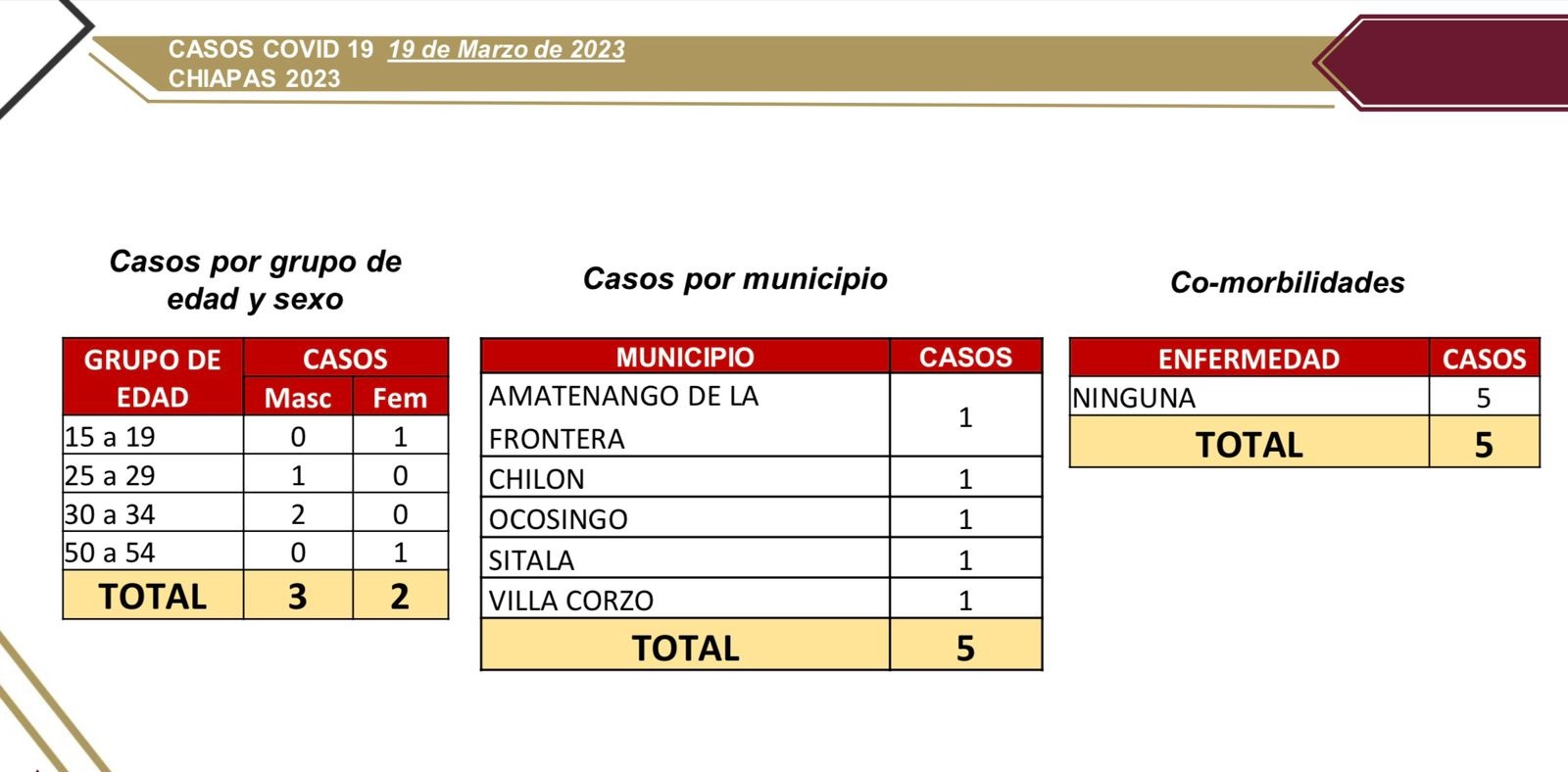 CASOS COVID 19 19 de Marzo de 2023
CHIAPAS 2023

Casos por grupo de edad y sexo

| GRUPO DE EDAD | CASOS Masc | CASOS Fem |
|---|---|---|
| 15 a 19 | 0 | 1 |
| 25 a 29 | 1 | 0 |
| 30 a 34 | 2 | 0 |
| 50 a 54 | 0 | 1 |
| TOTAL | 3 | 2 |

Casos por municipio

| MUNICIPIO | CASOS |
|---|---|
| AMATENANGO DE LA FRONTERA | 1 |
| CHILON | 1 |
| OCOSINGO | 1 |
| SITALA | 1 |
| VILLA CORZO | 1 |
| TOTAL | 5 |

Co-morbilidades

| ENFERMEDAD | CASOS |
|---|---|
| NINGUNA | 5 |
| TOTAL | 5 |